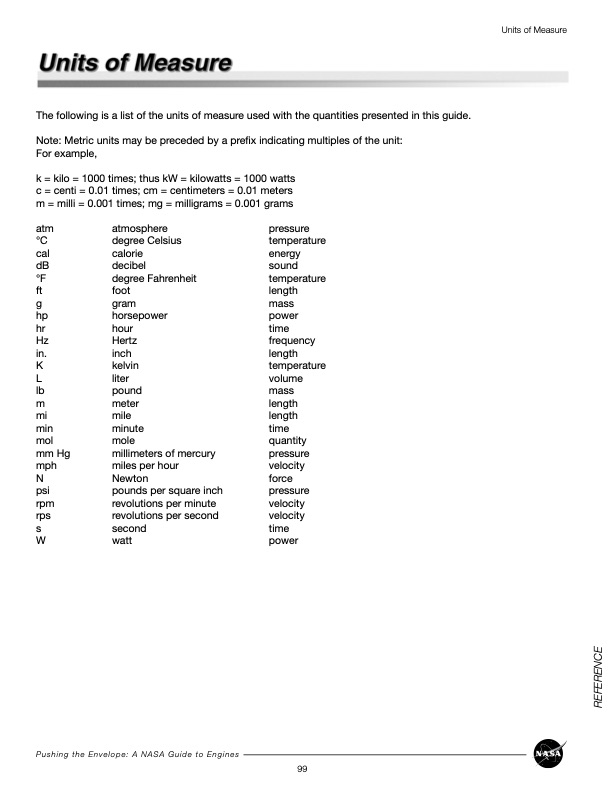 Units of Measure

Units of Measure

The following is a list of the units of measure used with the quantities presented in this guide.

Note: Metric units may be preceded by a prefix indicating multiples of the unit:
For example,

k = kilo = 1000 times; thus kW = kilowatts = 1000 watts
c = centi = 0.01 times; cm = centimeters = 0.01 meters
m = milli = 0.001 times; mg = milligrams = 0.001 grams

| | | |
|---|---|---|
| atm | atmosphere | pressure |
| °C | degree Celsius | temperature |
| cal | calorie | energy |
| dB | decibel | sound |
| °F | degree Fahrenheit | temperature |
| ft | foot | length |
| g | gram | mass |
| hp | horsepower | power |
| hr | hour | time |
| Hz | Hertz | frequency |
| in. | inch | length |
| K | kelvin | temperature |
| L | liter | volume |
| lb | pound | mass |
| m | meter | length |
| mi | mile | length |
| min | minute | time |
| mol | mole | quantity |
| mm Hg | millimeters of mercury | pressure |
| mph | miles per hour | velocity |
| N | Newton | force |
| psi | pounds per square inch | pressure |
| rpm | revolutions per minute | velocity |
| rps | revolutions per second | velocity |
| s | second | time |
| W | watt | power |

REFERENCE

Pushing the Envelope: A NASA Guide to Engines

NASA

99